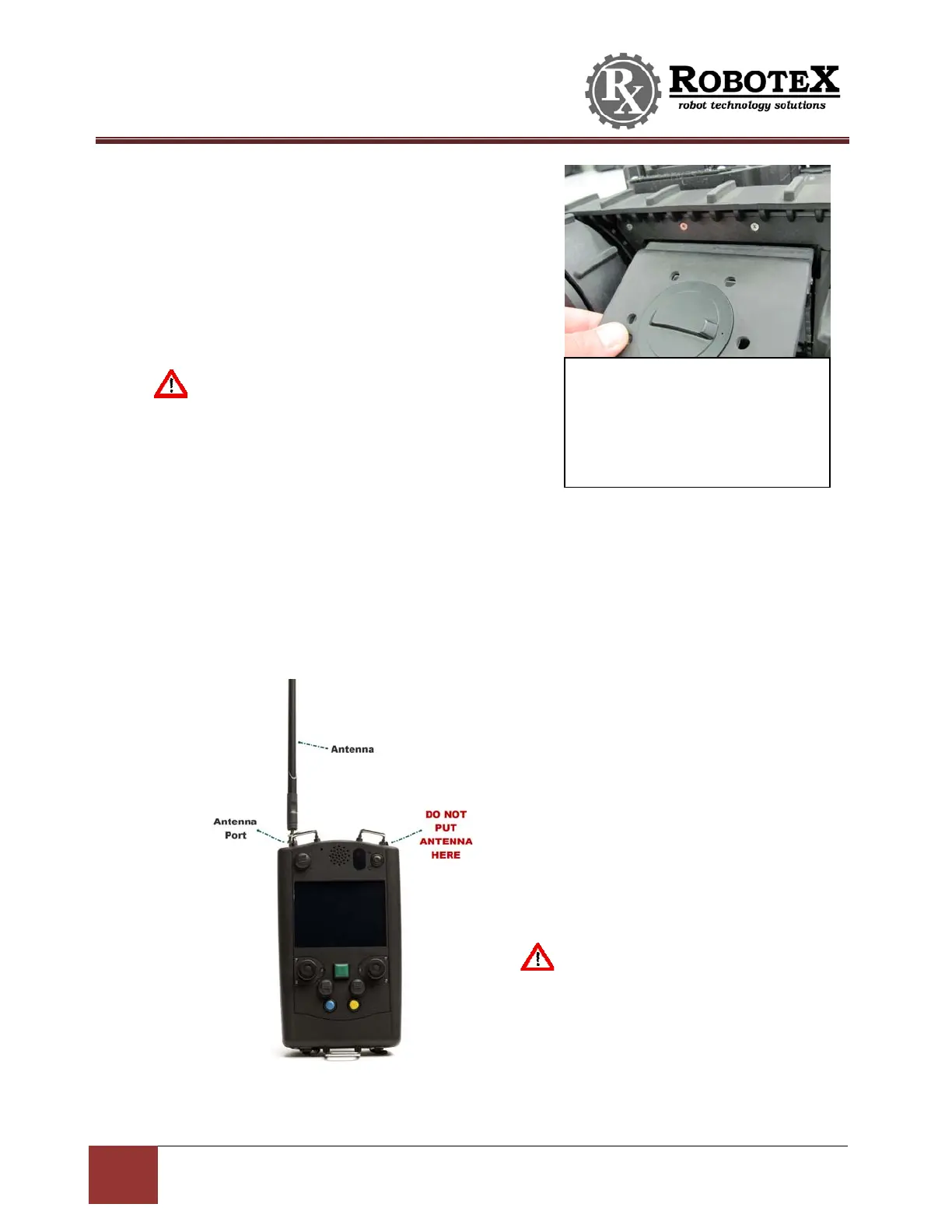 Rx ROBOTEX
robot technology solutions

Antenna

Antenna Port

DO NOT PUT ANTENNA HERE